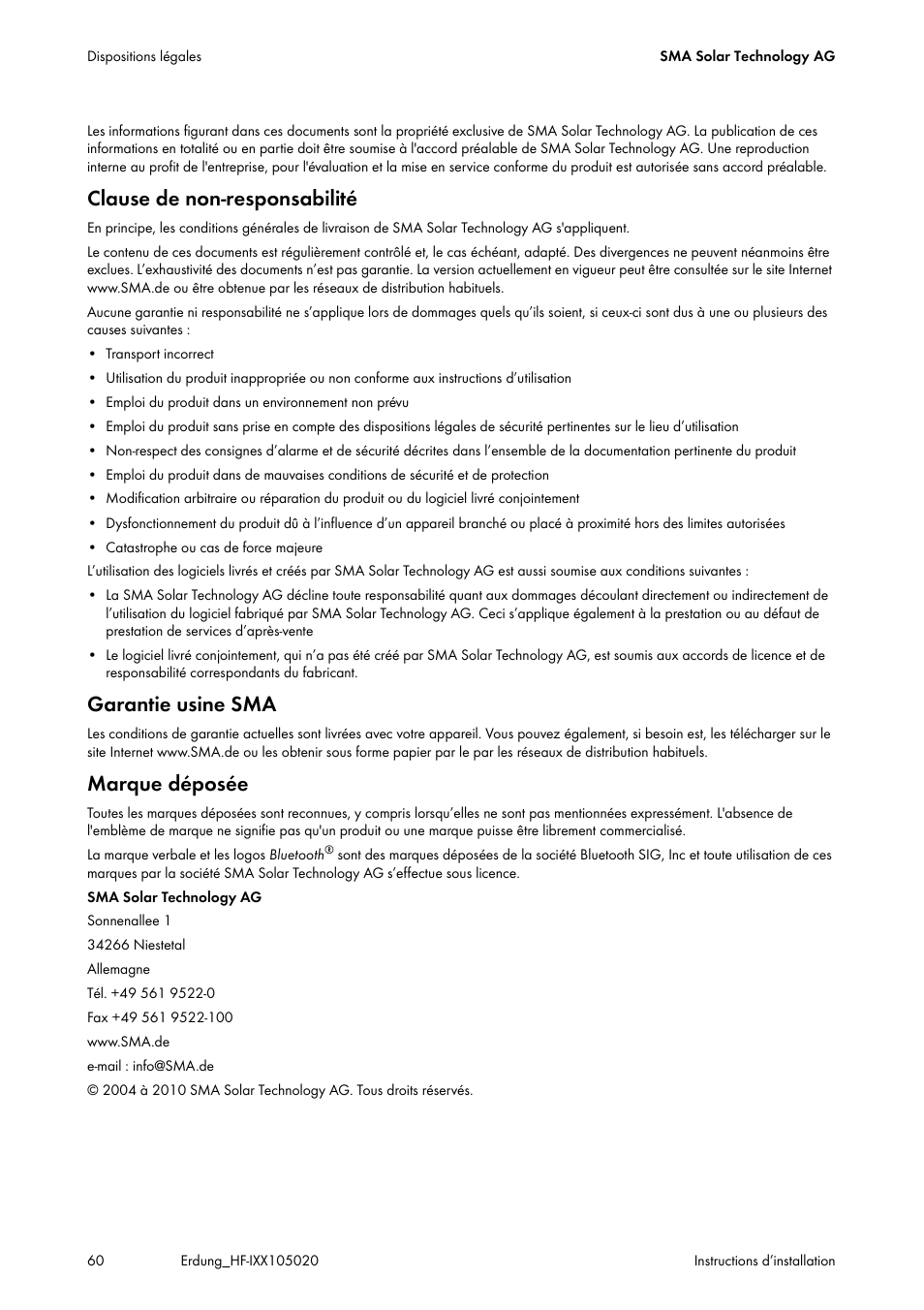 Dispositions légales

SMA Solar Technology AG

Les informations figurant dans ces documents sont la propriété exclusive de SMA Solar Technology AG. La publication de ces informations en totalité ou en partie doit être soumise à l'accord préalable de SMA Solar Technology AG. Une reproduction interne au profit de l'entreprise, pour l'évaluation et la mise en service conforme du produit est autorisée sans accord préalable.

Clause de non-responsabilité

En principe, les conditions générales de livraison de SMA Solar Technology AG s'appliquent.

Le contenu de ces documents est régulièrement contrôlé et, le cas échéant, adapté. Des divergences ne peuvent néanmoins être exclues. L'exhaustivité des documents n'est pas garantie. La version actuellement en vigueur peut être consultée sur le site Internet www.SMA.de ou être obtenue par les réseaux de distribution habituels.

Aucune garantie ni responsabilité ne s'applique lors de dommages quels qu'ils soient, si ceux-ci sont dus à une ou plusieurs des causes suivantes :

• Transport incorrect
• Utilisation du produit inappropriée ou non conforme aux instructions d'utilisation
• Emploi du produit dans un environnement non prévu
• Emploi du produit sans prise en compte des dispositions légales de sécurité pertinentes sur le lieu d'utilisation
• Non-respect des consignes d'alarme et de sécurité décrites dans l'ensemble de la documentation pertinente du produit
• Emploi du produit dans de mauvaises conditions de sécurité et de protection
• Modification arbitraire ou réparation du produit ou du logiciel livré conjointement
• Dysfonctionnement du produit dû à l'influence d'un appareil branché ou placé à proximité hors des limites autorisées
• Catastrophe ou cas de force majeure

L'utilisation des logiciels livrés et créés par SMA Solar Technology AG est aussi soumise aux conditions suivantes :

• La SMA Solar Technology AG décline toute responsabilité quant aux dommages découlant directement ou indirectement de l'utilisation du logiciel fabriqué par SMA Solar Technology AG. Ceci s'applique également à la prestation ou au défaut de prestation de services d'après-vente
• Le logiciel livré conjointement, qui n'a pas été créé par SMA Solar Technology AG, est soumis aux accords de licence et de responsabilité correspondants du fabricant.

Garantie usine SMA

Les conditions de garantie actuelles sont livrées avec votre appareil. Vous pouvez également, si besoin est, les télécharger sur le site Internet www.SMA.de ou les obtenir sous forme papier par le par les réseaux de distribution habituels.

Marque déposée

Toutes les marques déposées sont reconnues, y compris lorsqu'elles ne sont pas mentionnées expressément. L'absence de l'emblème de marque ne signifie pas qu'un produit ou une marque puisse être librement commercialisé.

La marque verbale et les logos Bluetooth® sont des marques déposées de la société Bluetooth SIG, Inc et toute utilisation de ces marques par la société SMA Solar Technology AG s'effectue sous licence.

SMA Solar Technology AG

Sonnenallee 1

34266 Niestetal

Allemagne

Tél. +49 561 9522-0

Fax +49 561 9522-100

www.SMA.de

e-mail : info@SMA.de

© 2004 à 2010 SMA Solar Technology AG. Tous droits réservés.

60 Erdung_HF-IXX105020 Instructions d'installation